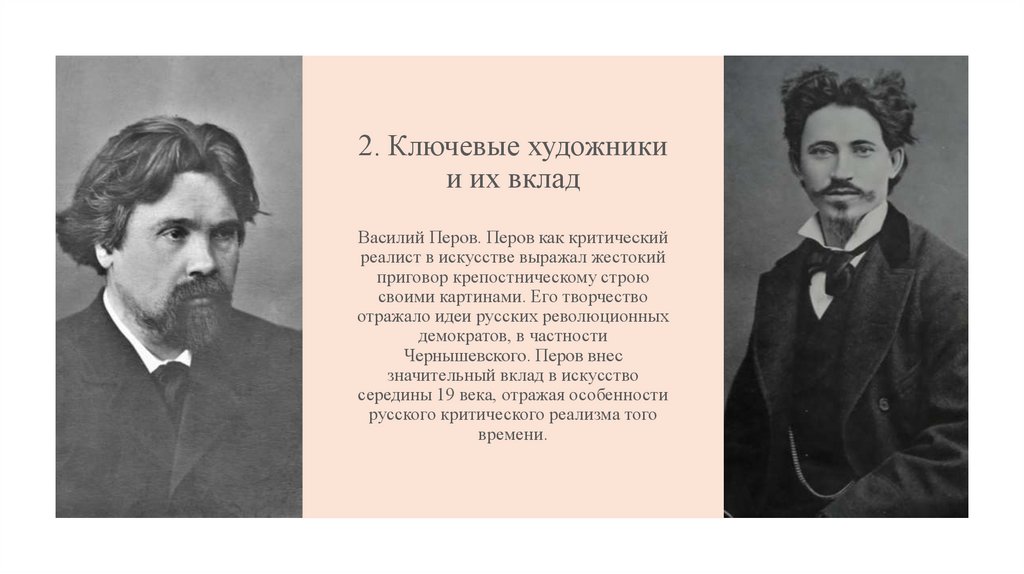 2. Ключевые художники и их вклад

Василий Перов. Перов как критический реалист в искусстве выражал жестокий приговор крепостническому строю своими картинами. Его творчество отражало идеи русских революционных демократов, в частности Чернышевского. Перов внес значительный вклад в искусство середины 19 века, отражая особенности русского критического реализма того времени.